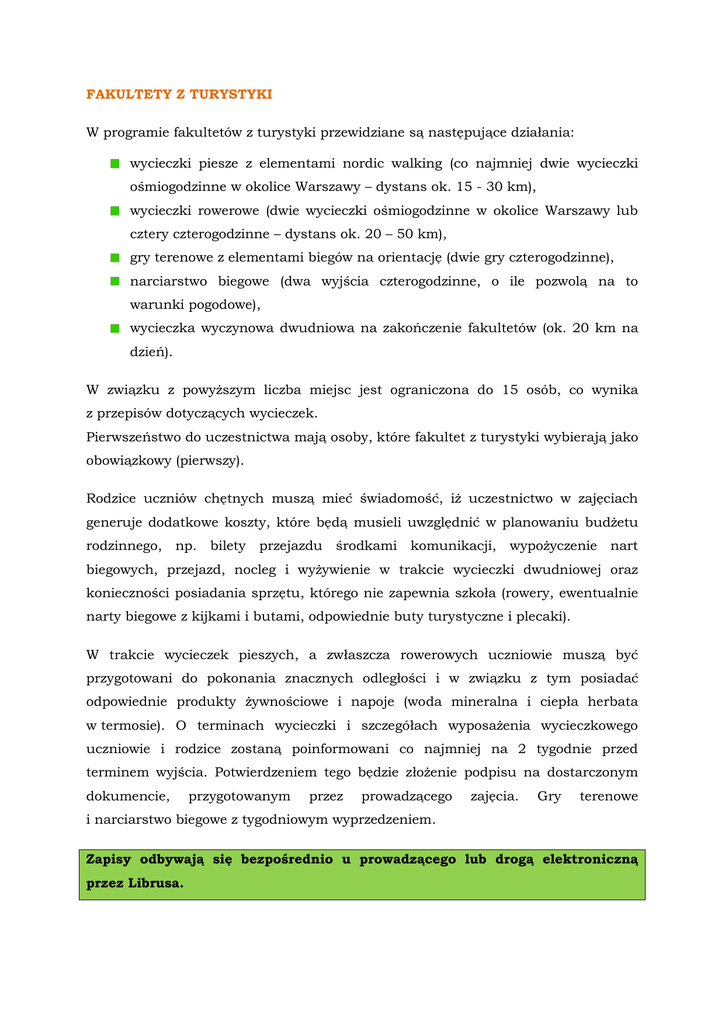 FAKULTETY Z TURYSTYKI

W programie fakultetów z turystyki przewidziane są następujące działania:

- wycieczki piesze z elementami nordic walking (co najmniej dwie wycieczki ośmiogodzinne w okolice Warszawy – dystans ok. 15 - 30 km),
- wycieczki rowerowe (dwie wycieczki ośmiogodzinne w okolice Warszawy lub cztery czterogodzinne – dystans ok. 20 – 50 km),
- gry terenowe z elementami biegów na orientację (dwie gry czterogodzinne),
- narciarstwo biegowe (dwa wyjścia czterogodzinne, o ile pozwolą na to warunki pogodowe),
- wycieczka wyczynowa dwudniowa na zakończenie fakultetów (ok. 20 km na dzień).

W związku z powyższym liczba miejsc jest ograniczona do 15 osób, co wynika z przepisów dotyczących wycieczek.
Pierwszeństwo do uczestnictwa mają osoby, które fakultet z turystyki wybierają jako obowiązkowy (pierwszy).

Rodzice uczniów chętnych muszą mieć świadomość, iż uczestnictwo w zajęciach generuje dodatkowe koszty, które będą musieli uwzględnić w planowaniu budżetu rodzinnego, np. bilety przejazdu środkami komunikacji, wypożyczenie nart biegowych, przejazd, nocleg i wyżywienie w trakcie wycieczki dwudniowej oraz konieczności posiadania sprzętu, którego nie zapewnia szkoła (rowery, ewentualnie narty biegowe z kijkami i butami, odpowiednie buty turystyczne i plecaki).

W trakcie wycieczek pieszych, a zwłaszcza rowerowych uczniowie muszą być przygotowani do pokonania znacznych odległości i w związku z tym posiadać odpowiednie produkty żywnościowe i napoje (woda mineralna i ciepła herbata w termosie). O terminach wycieczki i szczegółach wyposażenia wycieczkowego uczniowie i rodzice zostaną poinformowani co najmniej na 2 tygodnie przed terminem wyjścia. Potwierdzeniem tego będzie złożenie podpisu na dostarczonym dokumencie, przygotowanym przez prowadzącego zajęcia. Gry terenowe i narciarstwo biegowe z tygodniowym wyprzedzeniem.

Zapisy odbywają się bezpośrednio u prowadzącego lub drogą elektroniczną przez Librusa.